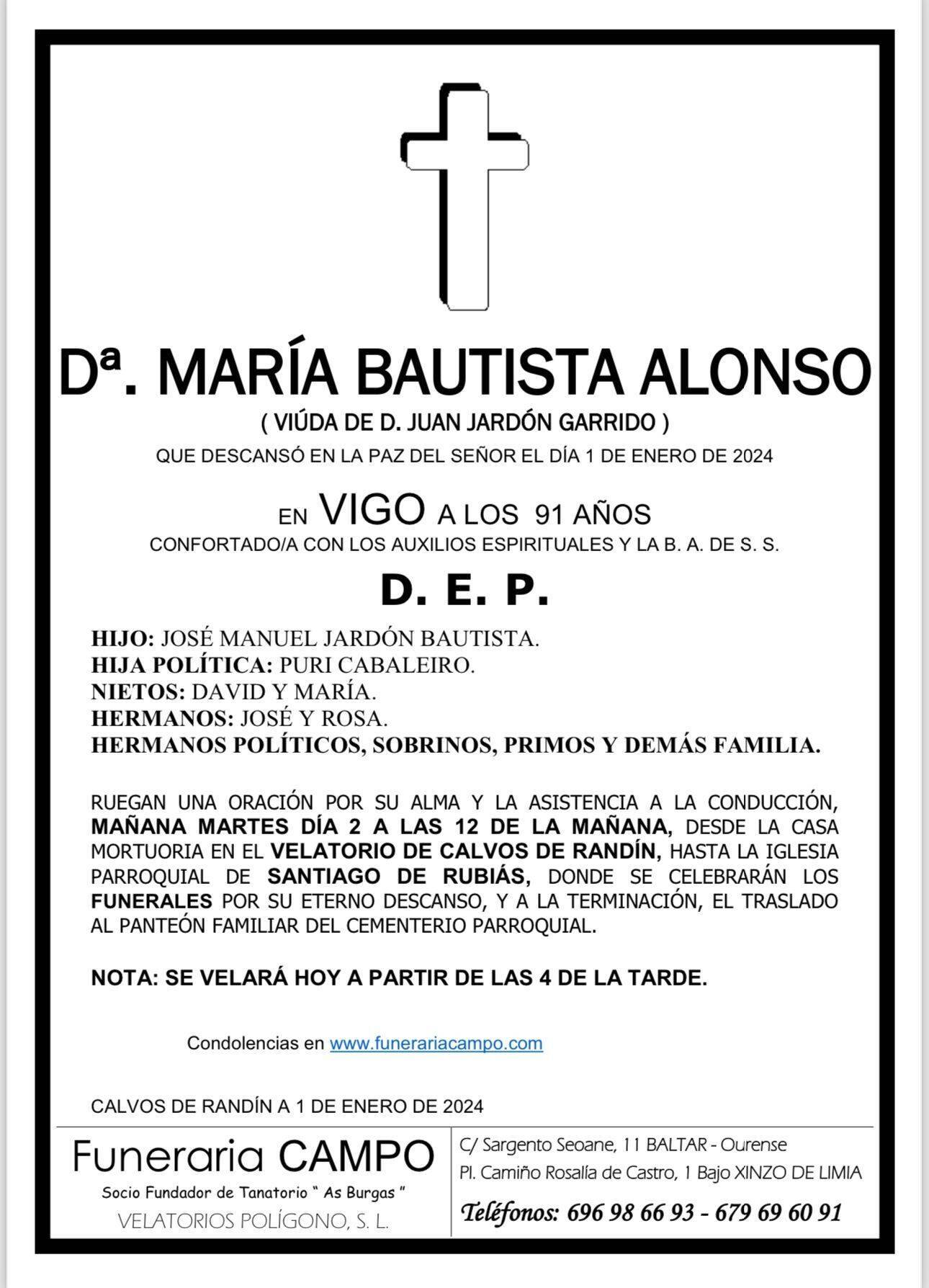 Dª. MARÍA BAUTISTA ALONSO

( VIÚDA DE D. JUAN JARDÓN GARRIDO )

QUE DESCANSÓ EN LA PAZ DEL SEÑOR EL DÍA 1 DE ENERO DE 2024

EN VIGO A LOS 91 AÑOS

CONFORTADO/A CON LOS AUXILIOS ESPIRITUALES Y LA B. A. DE S. S.

D. E. P.

HIJO: JOSÉ MANUEL JARDÓN BAUTISTA.
HIJA POLÍTICA: PURI CABALEIRO.
NIETOS: DAVID Y MARÍA.
HERMANOS: JOSÉ Y ROSA.
HERMANOS POLÍTICOS, SOBRINOS, PRIMOS Y DEMÁS FAMILIA.

RUEGAN UNA ORACIÓN POR SU ALMA Y LA ASISTENCIA A LA CONDUCCIÓN, MAÑANA MARTES DÍA 2 A LAS 12 DE LA MAÑANA, DESDE LA CASA MORTUORIA EN EL VELATORIO DE CALVOS DE RANDÍN, HASTA LA IGLESIA PARROQUIAL DE SANTIAGO DE RUBIÁS, DONDE SE CELEBRARÁN LOS FUNERALES POR SU ETERNO DESCANSO, Y A LA TERMINACIÓN, EL TRASLADO AL PANTEÓN FAMILIAR DEL CEMENTERIO PARROQUIAL.

NOTA: SE VELARÁ HOY A PARTIR DE LAS 4 DE LA TARDE.

Condolencias en www.funerariacampo.com

CALVOS DE RANDÍN A 1 DE ENERO DE 2024

Funeraria CAMPO
Socio Fundador de Tanatorio " As Burgas "
VELATORIOS POLÍGONO, S. L.

C/ Sargento Seoane, 11 BALTAR - Ourense
Pl. Camiño Rosalía de Castro, 1 Bajo XINZO DE LIMIA
Teléfonos: 696 98 66 93 - 679 69 60 91